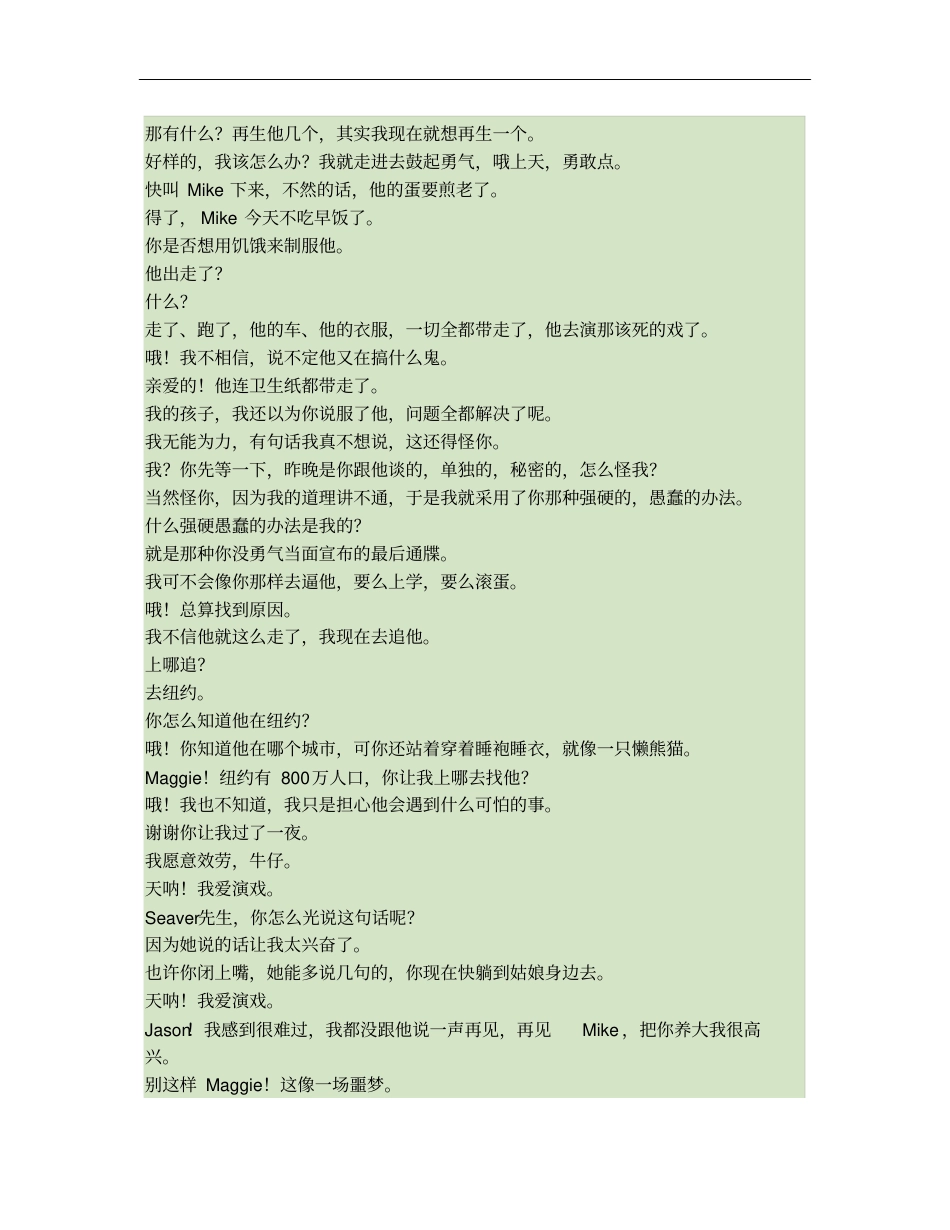 那有什么？再生他几个，其实我现在就想再生一个。
好样的，我该怎么办？我就走进去鼓起勇气，哦上天，勇敢点。
快叫 Mike 下来，不然的话，他的蛋要煎老了。
得了， Mike 今天不吃早饭了。
你是否想用饥饿来制服他。
他出走了?
什么?
走了、跑了，他的车、他的衣服，一切全都带走了，他去演那该死的戏了。
哦！我不相信，说不定他又在搞什么鬼。
亲爱的！他连卫生纸都带走了。
我的孩子，我还以为你说服了他，问题全都解决了呢。
我无能为力，有句话我真不想说，这还得怪你。
我？你先等一下，昨晚是你跟他谈的，单独的，秘密的，怎么怪我?
当然怪你，因为我的道理讲不通，于是我就采用了你那种强硬的，愚蠢的办法。
什么强硬愚蠢的办法是我的?
就是那种你没勇气当面宣布的最后通牒。
我可不会像你那样去逼他，要么上学，要么滚蛋。
哦！总算找到原因。
我不信他就这么走了，我现在去追他。
上哪追?
去纽约。
你怎么知道他在纽约?
哦！你知道他在哪个城市，可你还站着穿着睡袍睡衣，就像一只懒熊猫。
Maggie！纽约有 800万人口，你让我上哪去找他?
哦！我也不知道，我只是担心他会遇到什么可怕的事。
谢谢你让我过了一夜。
我愿意效劳，牛仔。
天呐！我爱演戏。
Seaver先生，你怎么光说这句话呢?
因为她说的话让我太兴奋了。
也许你闭上嘴，她能多说几句的，你现在快躺到姑娘身边去。
天呐！我爱演戏。
Jason! 我感到很难过，我都没跟他说一声再见，再见 Mike，把你养大我很高兴。
别这样 Maggie！这像一场噩梦。